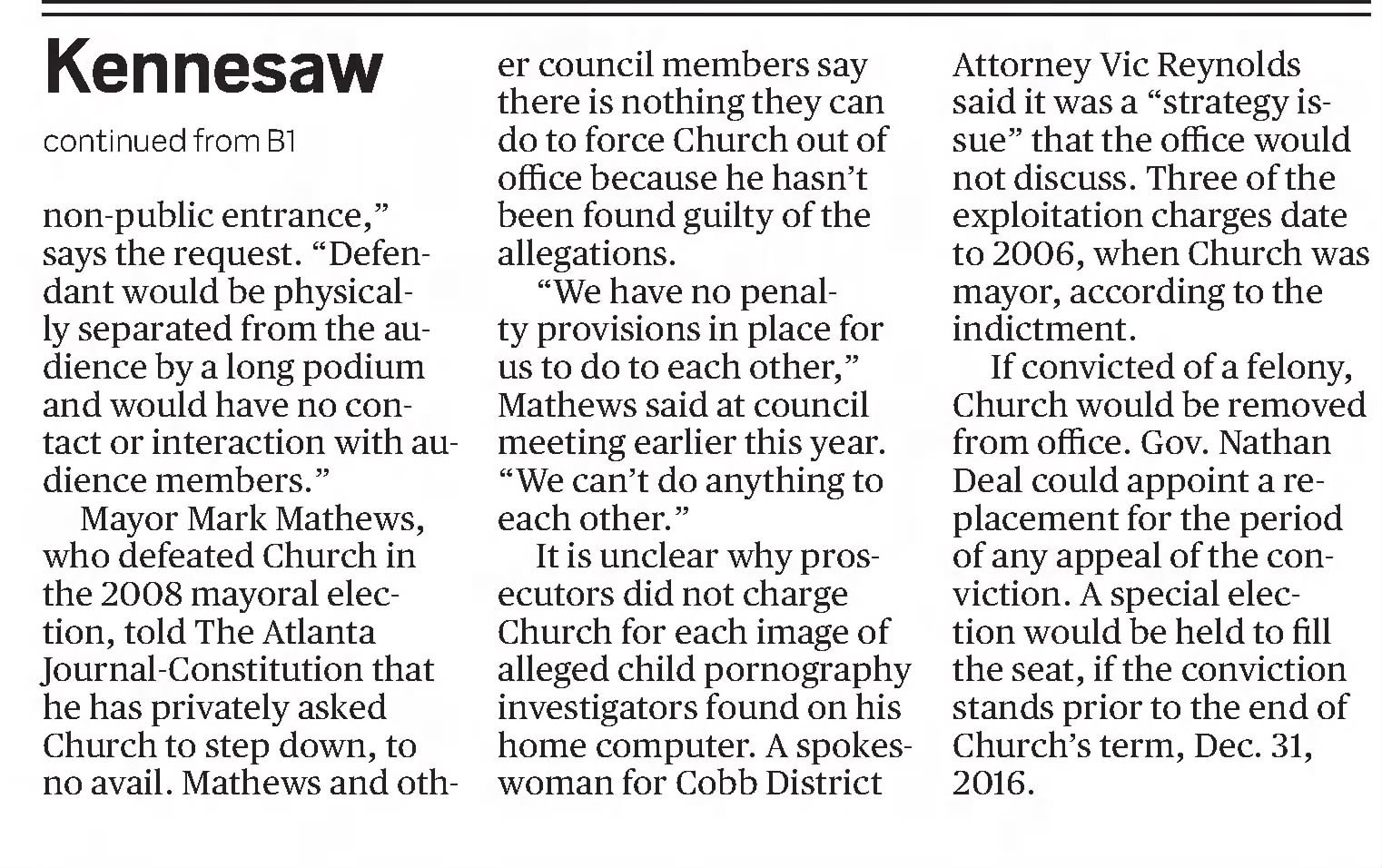 Kennesaw

continued from B1

non-public entrance," says the request. "Defendant would be physically separated from the audience by a long podium and would have no contact or interaction with audience members."

Mayor Mark Mathews, who defeated Church in the 2008 mayoral election, told The Atlanta Journal-Constitution that he has privately asked Church to step down, to no avail. Mathews and other council members say there is nothing they can do to force Church out of office because he hasn't been found guilty of the allegations.

"We have no penalty provisions in place for us to do to each other," Mathews said at council meeting earlier this year. "We can't do anything to each other."

It is unclear why prosecutors did not charge Church for each image of alleged child pornography investigators found on his home computer. A spokeswoman for Cobb District Attorney Vic Reynolds said it was a "strategy issue" that the office would not discuss. Three of the exploitation charges date to 2006, when Church was mayor, according to the indictment.

If convicted of a felony, Church would be removed from office. Gov. Nathan Deal could appoint a replacement for the period of any appeal of the conviction. A special election would be held to fill the seat, if the conviction stands prior to the end of Church's term, Dec. 31, 2016.